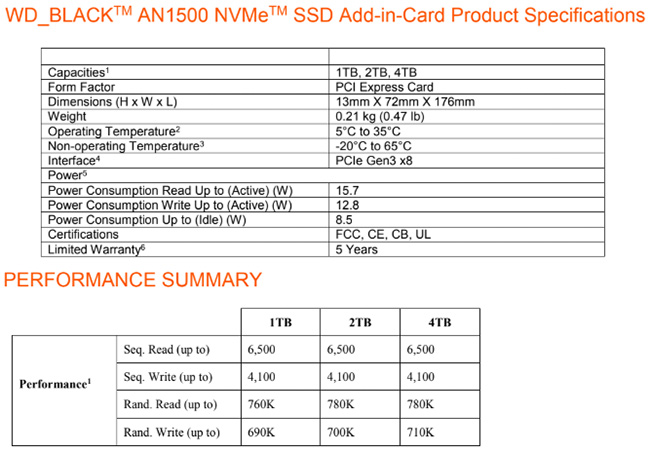 WD_BLACK$^{TM}$ AN1500 NVMe$^{TM}$ SSD Add-in-Card Product Specifications

| | |
|---|---|
| Capacities$^1$ | 1TB, 2TB, 4TB |
| Form Factor | PCI Express Card |
| Dimensions (H x W x L) | 13mm X 72mm X 176mm |
| Weight | 0.21 kg (0.47 lb) |
| Operating Temperature$^2$ | 5°C to 35°C |
| Non-operating Temperature$^3$ | -20°C to 65°C |
| Interface$^4$ | PCIe Gen3 x8 |
| Power$^5$ | |
| Power Consumption Read Up to (Active) (W) | 15.7 |
| Power Consumption Write Up to (Active) (W) | 12.8 |
| Power Consumption Up to (Idle) (W) | 8.5 |
| Certifications | FCC, CE, CB, UL |
| Limited Warranty$^6$ | 5 Years |

PERFORMANCE SUMMARY

| | | 1TB | 2TB | 4TB |
|---|---|---|---|---|
| Performance$^1$ | Seq. Read (up to) | 6,500 | 6,500 | 6,500 |
| | Seq. Write (up to) | 4,100 | 4,100 | 4,100 |
| | Rand. Read (up to) | 760K | 780K | 780K |
| | Rand. Write (up to) | 690K | 700K | 710K |